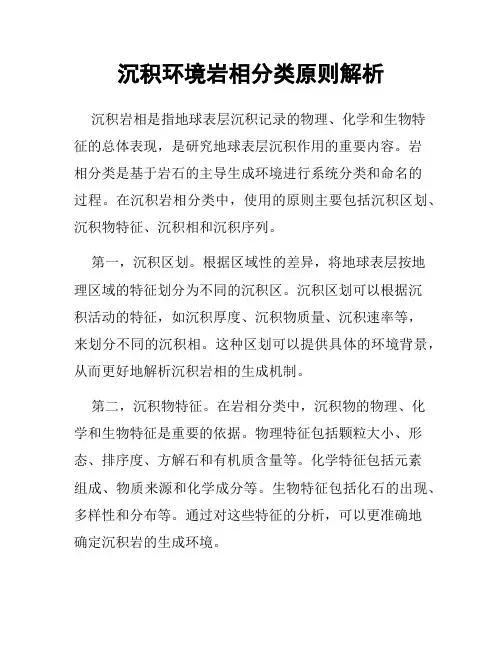 沉积环境岩相分类原则解析

沉积岩相是指地球表层沉积记录的物理、化学和生物特征的总体表现，是研究地球表层沉积作用的重要内容。岩相分类是基于岩石的主导生成环境进行系统分类和命名的过程。在沉积岩相分类中，使用的原则主要包括沉积区划、沉积物特征、沉积相和沉积序列。

第一，沉积区划。根据区域性的差异，将地球表层按地理区域的特征划分为不同的沉积区。沉积区划可以根据沉积活动的特征，如沉积厚度、沉积物质量、沉积速率等，来划分不同的沉积相。这种区划可以提供具体的环境背景，从而更好地解析沉积岩相的生成机制。

第二，沉积物特征。在岩相分类中，沉积物的物理、化学和生物特征是重要的依据。物理特征包括颗粒大小、形态、排序度、方解石和有机质含量等。化学特征包括元素组成、物质来源和化学成分等。生物特征包括化石的出现、多样性和分布等。通过对这些特征的分析，可以更准确地确定沉积岩的生成环境。